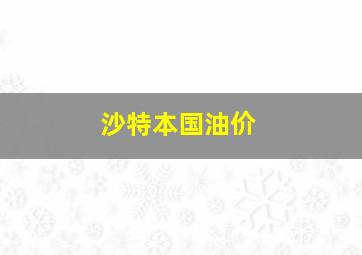 沙特本国油价